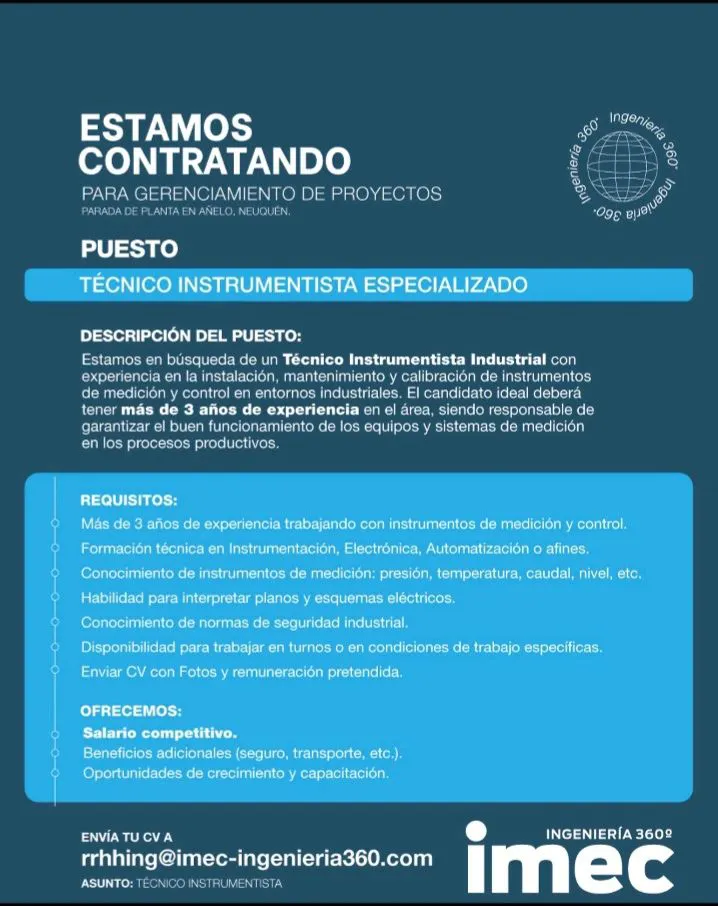 ESTAMOS CONTRATANDO
PARA GERENCIAMIENTO DE PROYECTOS
PARADA DE PLANTA EN AÑELO, NEUQUÉN.

Ingeniería 360° Ingeniería 360° Ingeniería 360°

PUESTO
TÉCNICO INSTRUMENTISTA ESPECIALIZADO

DESCRIPCIÓN DEL PUESTO:
Estamos en búsqueda de un Técnico Instrumentista Industrial con experiencia en la instalación, mantenimiento y calibración de instrumentos de medición y control en entornos industriales. El candidato ideal deberá tener más de 3 años de experiencia en el área, siendo responsable de garantizar el buen funcionamiento de los equipos y sistemas de medición en los procesos productivos.

REQUISITOS:
Más de 3 años de experiencia trabajando con instrumentos de medición y control.
Formación técnica en Instrumentación, Electrónica, Automatización o afines.
Conocimiento de instrumentos de medición: presión, temperatura, caudal, nivel, etc.
Habilidad para interpretar planos y esquemas eléctricos.
Conocimiento de normas de seguridad industrial.
Disponibilidad para trabajar en turnos o en condiciones de trabajo específicas.
Enviar CV con Fotos y remuneración pretendida.

OFRECEMOS:
Salario competitivo.
Beneficios adicionales (seguro, transporte, etc.).
Oportunidades de crecimiento y capacitación.

ENVÍA TU CV A
rrhhing@imec-ingenieria360.com
ASUNTO: TÉCNICO INSTRUMENTISTA

INGENIERÍA 360º
imec